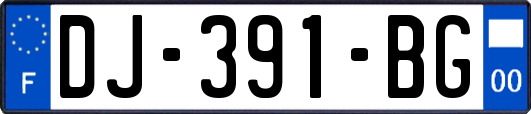 F
DJ-391-BG
00